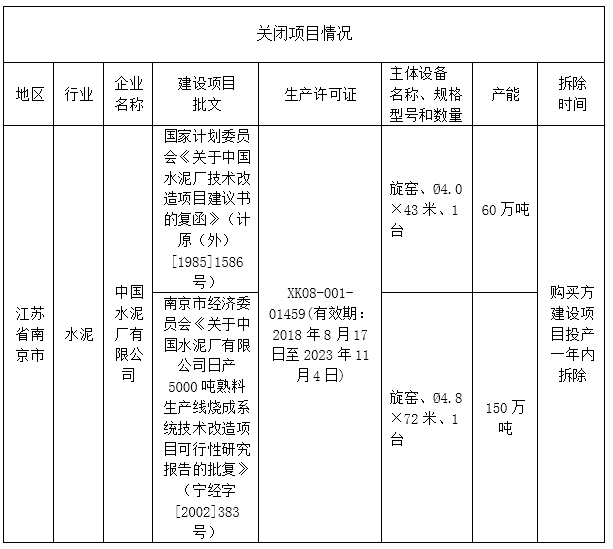 关闭项目情况

| 地区 | 行业 | 企业名称 | 建设项目批文 | 生产许可证 | 主体设备名称、规格型号和数量 | 产能 | 拆除时间 |
|---|---|---|---|---|---|---|---|
| 江苏省南京市 | 水泥 | 中国水泥厂有限公司 | 国家计划委员会《关于中国水泥厂技术改造项目建议书的复函》（计原（外）[1985]1586号） | XK08-001-01459(有效期：2018年8月17日至2023年11月4日) | 旋窑、Ø4.0×43米、1台 | 60万吨 | 购买方建设项目投产一年内拆除 |
| | | | 南京市经济委员会《关于中国水泥厂有限公司日产5000吨熟料生产线烧成系统技术改造项目可行性研究报告的批复》（宁经字[2002]383号） | | 旋窑、Ø4.8×72米、1台 | 150万吨 | |